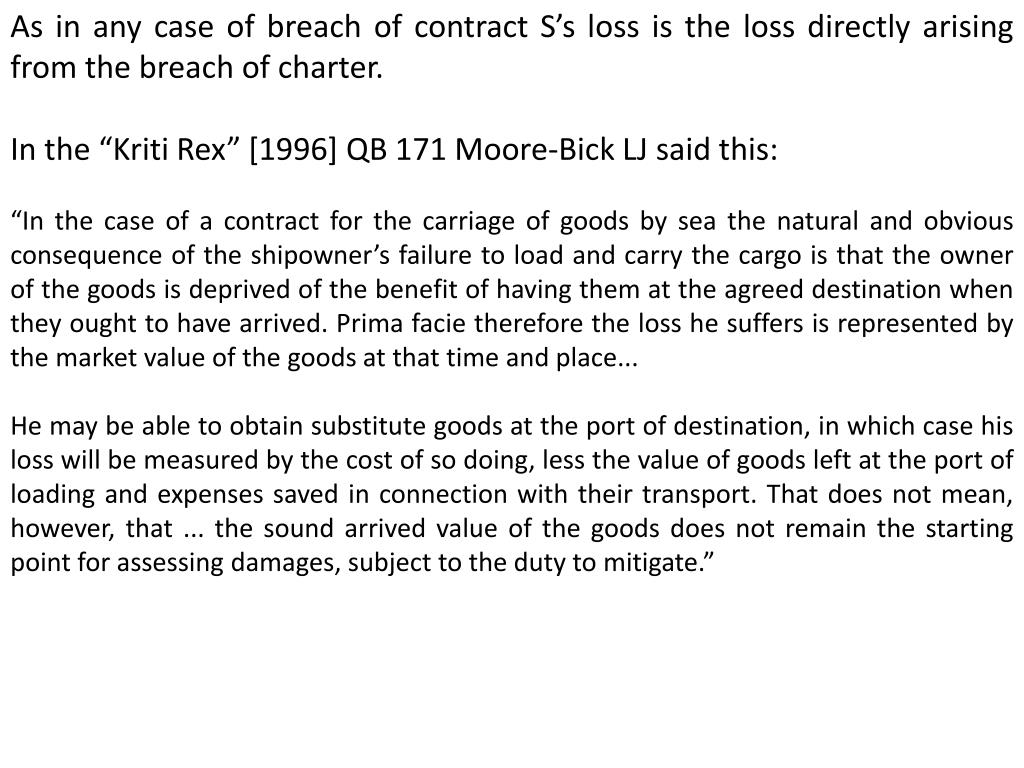 As in any case of breach of contract S’s loss is the loss directly arising from the breach of charter.

In the “Kriti Rex” [1996] QB 171 Moore-Bick LJ said this:

“In the case of a contract for the carriage of goods by sea the natural and obvious consequence of the shipowner’s failure to load and carry the cargo is that the owner of the goods is deprived of the benefit of having them at the agreed destination when they ought to have arrived. Prima facie therefore the loss he suffers is represented by the market value of the goods at that time and place...

He may be able to obtain substitute goods at the port of destination, in which case his loss will be measured by the cost of so doing, less the value of goods left at the port of loading and expenses saved in connection with their transport. That does not mean, however, that ... the sound arrived value of the goods does not remain the starting point for assessing damages, subject to the duty to mitigate.”